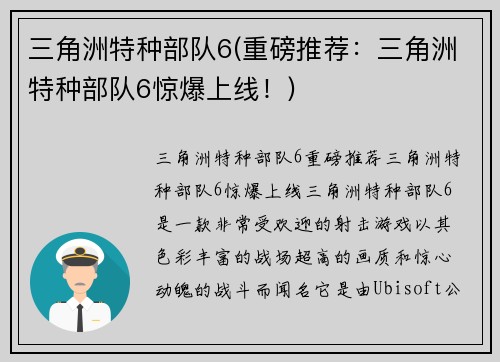 三角洲特种部队6(重磅推荐：三角洲特种部队6惊爆上线！)

三角洲特种部队6重磅推荐三角洲特种部队6惊爆上线三角洲特种部队6是一款非常受欢迎的射击游戏以其色彩丰富的战场超高的画质和惊心动魄的战斗而闻名它是由Ubisoft公